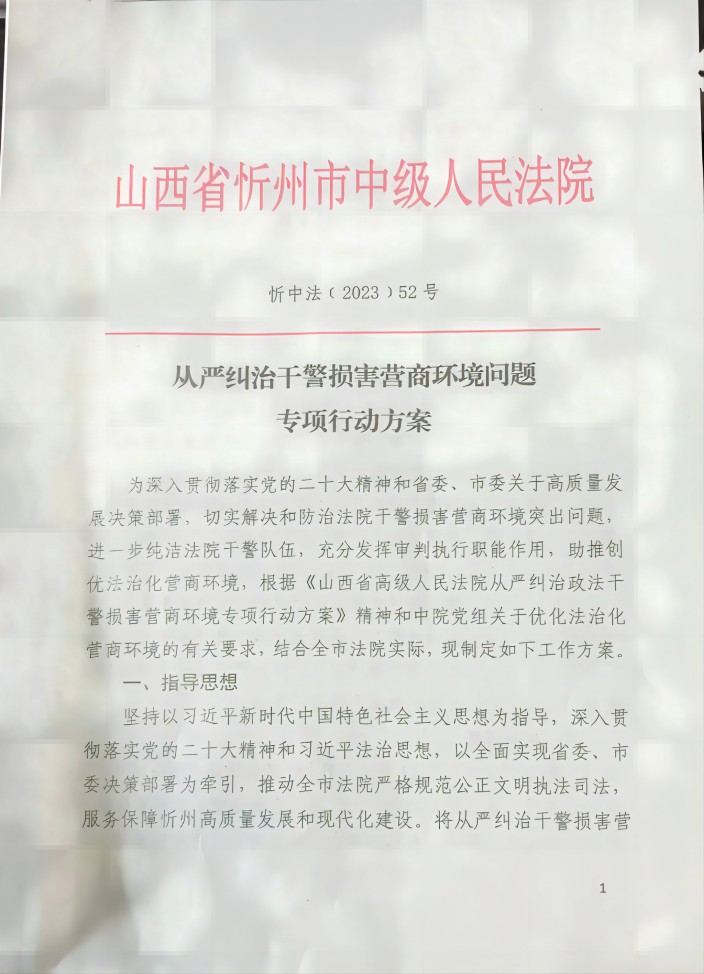 山西省忻州市中级人民法院

忻中法（2023）52号

从严纠治干警损害营商环境问题
专项行动方案

为深入贯彻落实党的二十大精神和省委、市委关于高质量发展决策部署，切实解决和防治法院干警损害营商环境突出问题，进一步纯洁法院干警队伍，充分发挥审判执行职能作用，助推创优法治化营商环境，根据《山西省高级人民法院从严纠治政法干警损害营商环境专项行动方案》精神和中院党组关于优化法治化营商环境的有关要求，结合全市法院实际，现制定如下工作方案。

一、指导思想

坚持以习近平新时代中国特色社会主义思想为指导，深入贯彻落实党的二十大精神和习近平法治思想，以全面实现省委、市委决策部署为牵引，推动全市法院严格规范公正文明执法司法，服务保障忻州高质量发展和现代化建设。将从严纠治干警损害营

1